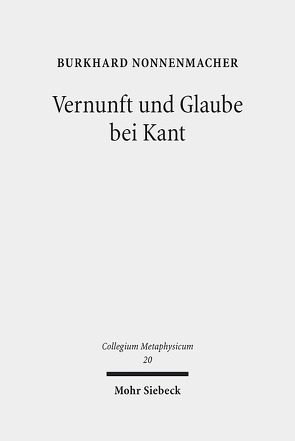 BURKHARD NONNENMACHER

Vernunft und Glaube bei Kant

Collegium Metaphysicum
20

Mohr Siebeck